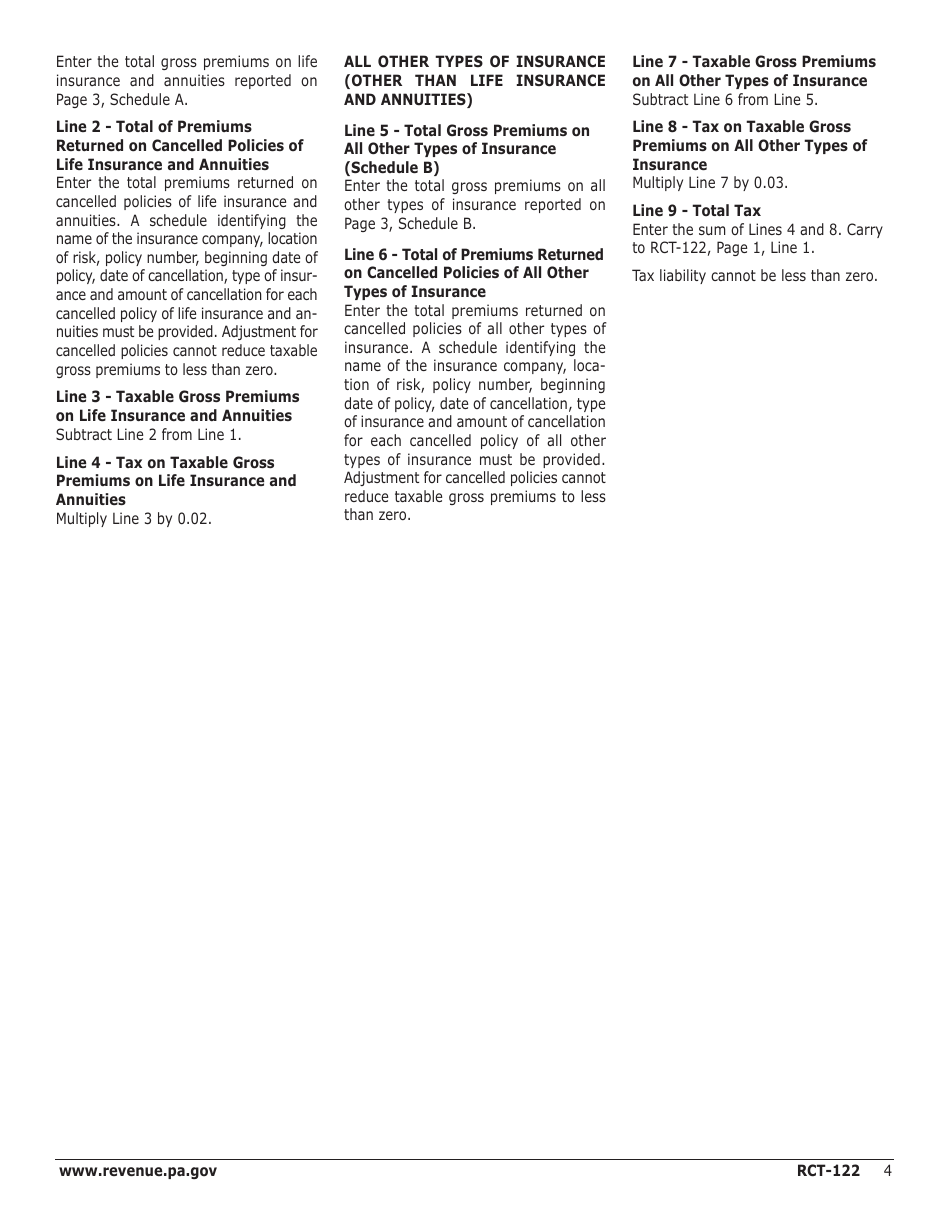 Enter the total gross premiums on life insurance and annuities reported on Page 3, Schedule A.

Line 2 - Total of Premiums Returned on Cancelled Policies of Life Insurance and Annuities
Enter the total premiums returned on cancelled policies of life insurance and annuities. A schedule identifying the name of the insurance company, location of risk, policy number, beginning date of policy, date of cancellation, type of insurance and amount of cancellation for each cancelled policy of life insurance and annuities must be provided. Adjustment for cancelled policies cannot reduce taxable gross premiums to less than zero.

Line 3 - Taxable Gross Premiums on Life Insurance and Annuities
Subtract Line 2 from Line 1.

Line 4 - Tax on Taxable Gross Premiums on Life Insurance and Annuities
Multiply Line 3 by 0.02.

ALL OTHER TYPES OF INSURANCE (OTHER THAN LIFE INSURANCE AND ANNUITIES)

Line 5 - Total Gross Premiums on All Other Types of Insurance (Schedule B)
Enter the total gross premiums on all other types of insurance reported on Page 3, Schedule B.

Line 6 - Total of Premiums Returned on Cancelled Policies of All Other Types of Insurance
Enter the total premiums returned on cancelled policies of all other types of insurance. A schedule identifying the name of the insurance company, location of risk, policy number, beginning date of policy, date of cancellation, type of insurance and amount of cancellation for each cancelled policy of all other types of insurance must be provided. Adjustment for cancelled policies cannot reduce taxable gross premiums to less than zero.

Line 7 - Taxable Gross Premiums on All Other Types of Insurance
Subtract Line 6 from Line 5.

Line 8 - Tax on Taxable Gross Premiums on All Other Types of Insurance
Multiply Line 7 by 0.03.

Line 9 - Total Tax
Enter the sum of Lines 4 and 8. Carry to RCT-122, Page 1, Line 1.

Tax liability cannot be less than zero.

www.revenue.pa.gov RCT-122 4